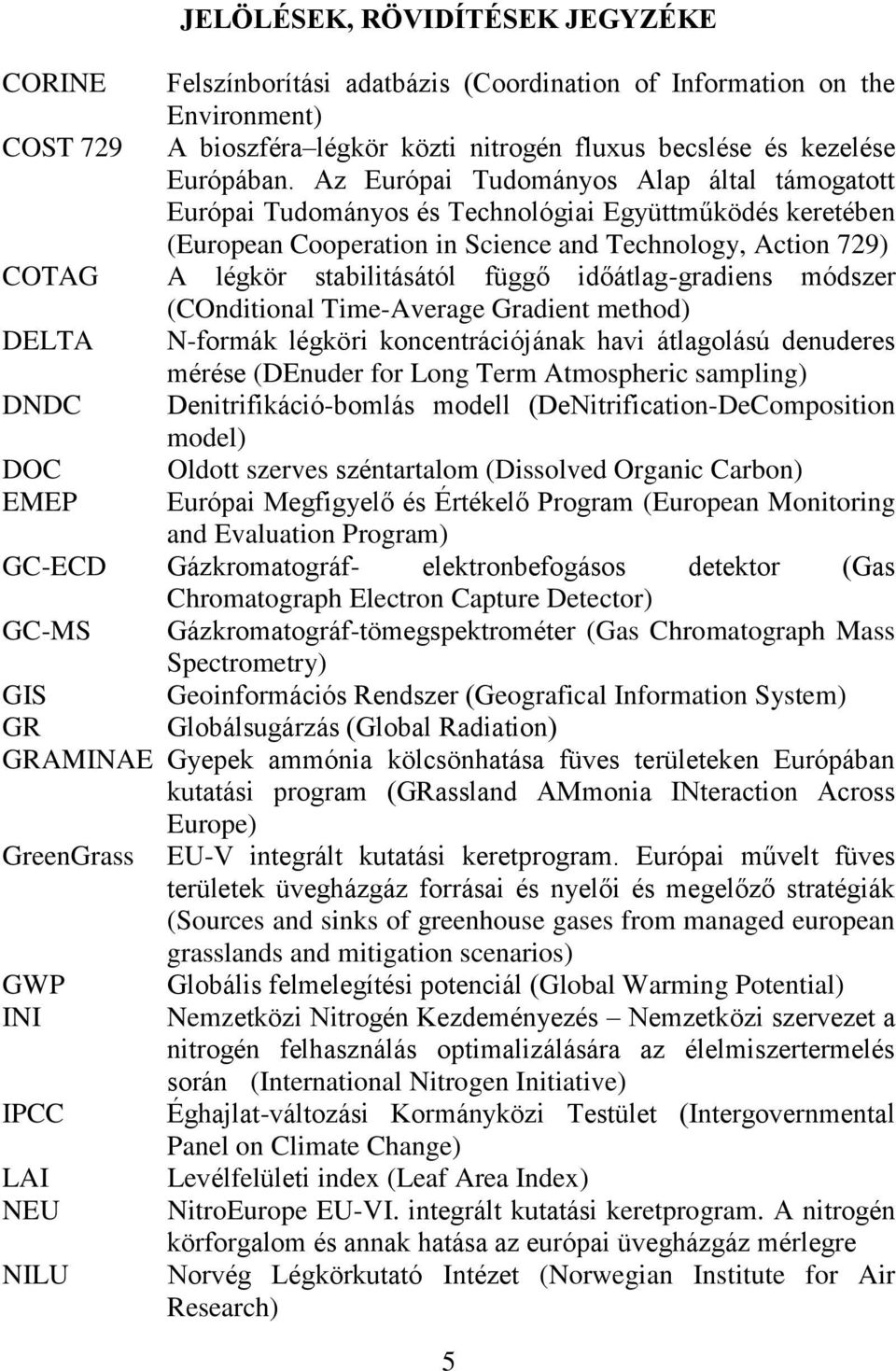 JELÖLÉSEK, RÖVIDÍTÉSEK JEGYZÉKE

CORINE Felszínborítási adatbázis (Coordination of Information on the Environment)

COST 729 A bioszféra–légkör közti nitrogén fluxus becslése és kezelése Európában. Az Európai Tudományos Alap által támogatott Európai Tudományos és Technológiai Együttműködés keretében (European Cooperation in Science and Technology, Action 729)

COTAG A légkör stabilitásától függő időátlag-gradiens módszer (COnditional Time-Average Gradient method)

DELTA N-formák légköri koncentrációjának havi átlagolású denuderes mérése (DEnuder for Long Term Atmospheric sampling)

DNDC Denitrifikáció-bomlás modell (DeNitrification-DeComposition model)

DOC Oldott szerves széntartalom (Dissolved Organic Carbon)

EMEP Európai Megfigyelő és Értékelő Program (European Monitoring and Evaluation Program)

GC-ECD Gázkromatográf- elektronbefogásos detektor (Gas Chromatograph Electron Capture Detector)

GC-MS Gázkromatográf-tömegspektrométer (Gas Chromatograph Mass Spectrometry)

GIS Geoinformációs Rendszer (Geografical Information System)

GR Globálsugárzás (Global Radiation)

GRAMINAE Gyepek ammónia kölcsönhatása füves területeken Európában kutatási program (GRassland AMmonia INteraction Across Europe)

GreenGrass EU-V integrált kutatási keretprogram. Európai művelt füves területek üvegházgáz forrásai és nyelői és megelőző stratégiák (Sources and sinks of greenhouse gases from managed european grasslands and mitigation scenarios)

GWP Globális felmelegítési potenciál (Global Warming Potential)

INI Nemzetközi Nitrogén Kezdeményezés – Nemzetközi szervezet a nitrogén felhasználás optimalizálására az élelmiszertermelés során (International Nitrogen Initiative)

IPCC Éghajlat-változási Kormányközi Testület (Intergovernmental Panel on Climate Change)

LAI Levélfelületi index (Leaf Area Index)

NEU NitroEurope EU-VI. integrált kutatási keretprogram. A nitrogén körforgalom és annak hatása az európai üvegházgáz mérlegre

NILU Norvég Légkörkutató Intézet (Norwegian Institute for Air Research)

5